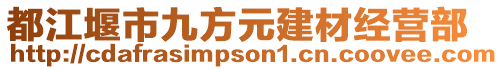 都江堰市九方元建材经营部
http://cdafrasimpson1.cn.coovee.com